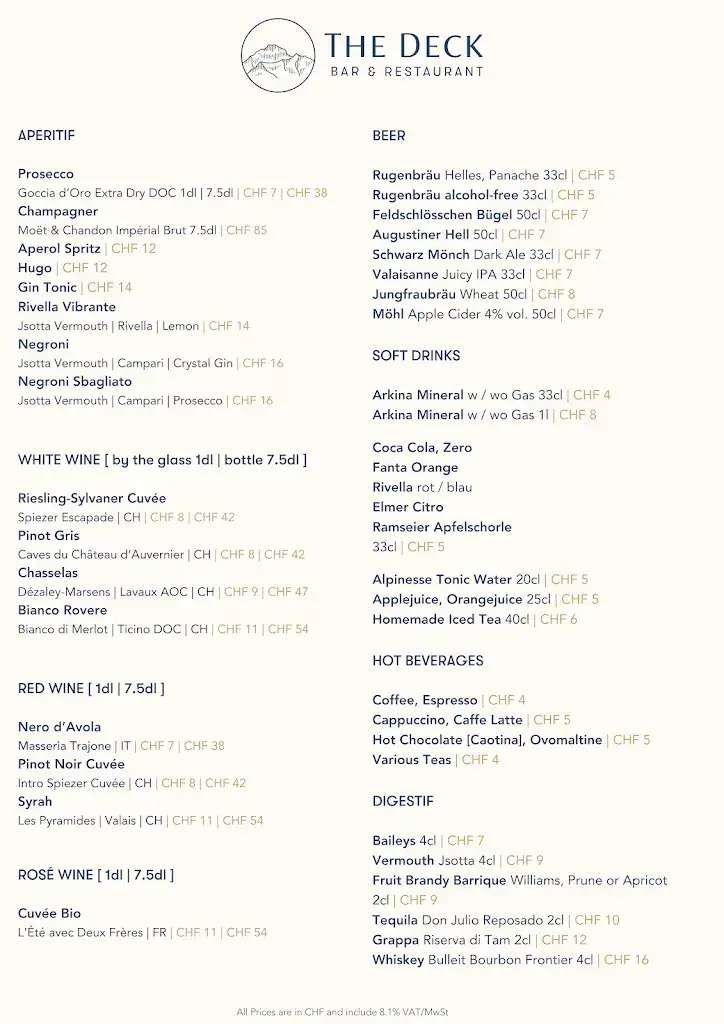 THE DECK
BAR & RESTAURANT

APERITIF

Prosecco
Goccia d'Oro Extra Dry DOC 1dl | 7.5dl | CHF 7 | CHF 38
Champagner
Moët & Chandon Impérial Brut 7.5dl | CHF 85
Aperol Spritz | CHF 12
Hugo | CHF 12
Gin Tonic | CHF 14
Rivella Vibrante
Jsotta Vermouth | Rivella | Lemon | CHF 14
Negroni
Jsotta Vermouth | Campari | Crystal Gin | CHF 16
Negroni Sbagliato
Jsotta Vermouth | Campari | Prosecco | CHF 16

WHITE WINE [ by the glass 1dl | bottle 7.5dl ]

Riesling-Sylvaner Cuvée
Spiezer Escapade | CH | CHF 8 | CHF 42
Pinot Gris
Caves du Château d'Auvernier | CH | CHF 8 | CHF 42
Chasselas
Dézaley-Marsens | Lavaux AOC | CH | CHF 9 | CHF 47
Bianco Rovere
Bianco di Merlot | Ticino DOC | CH | CHF 11 | CHF 54

RED WINE [ 1dl | 7.5dl ]

Nero d'Avola
Masseria Trajone | IT | CHF 7 | CHF 38
Pinot Noir Cuvée
Intro Spiezer Cuvée | CH | CHF 8 | CHF 42
Syrah
Les Pyramides | Valais | CH | CHF 11 | CHF 54

ROSÉ WINE [ 1dl | 7.5dl ]

Cuvée Bio
L'Été avec Deux Frères | FR | CHF 11 | CHF 54

BEER

Rugenbräu Helles, Panache 33cl | CHF 5
Rugenbräu alcohol-free 33cl | CHF 5
Feldschlösschen Bügel 50cl | CHF 7
Augustiner Hell 50cl | CHF 7
Schwarz Mönch Dark Ale 33cl | CHF 7
Valaisanne Juicy IPA 33cl | CHF 7
Jungfraubräu Wheat 50cl | CHF 8
Möhl Apple Cider 4% vol. 50cl | CHF 7

SOFT DRINKS

Arkina Mineral w / wo Gas 33cl | CHF 4
Arkina Mineral w / wo Gas 1l | CHF 8

Coca Cola, Zero
Fanta Orange
Rivella rot / blau
Elmer Citro
Ramseier Apfelschorle
33cl | CHF 5

Alpinesse Tonic Water 20cl | CHF 5
Applejuice, Orangejuice 25cl | CHF 5
Homemade Iced Tea 40cl | CHF 6

HOT BEVERAGES

Coffee, Espresso | CHF 4
Cappuccino, Caffe Latte | CHF 5
Hot Chocolate [Caotina], Ovomaltine | CHF 5
Various Teas | CHF 4

DIGESTIF

Baileys 4cl | CHF 7
Vermouth Jsotta 4cl | CHF 9
Fruit Brandy Barrique Williams, Prune or Apricot 2cl | CHF 9
Tequila Don Julio Reposado 2cl | CHF 10
Grappa Riserva di Tam 2cl | CHF 12
Whiskey Bulleit Bourbon Frontier 4cl | CHF 16

All Prices are in CHF and include 8.1% VAT/MwSt